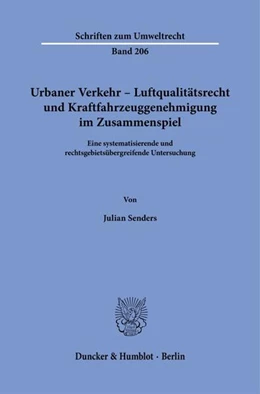 Schriften zum Umweltrecht

Band 206

Urbaner Verkehr – Luftqualitätsrecht und Kraftfahrzeuggenehmigung im Zusammenspiel

Eine systematisierende und rechtsgebietsübergreifende Untersuchung

Von

Julian Senders

Duncker & Humblot · Berlin